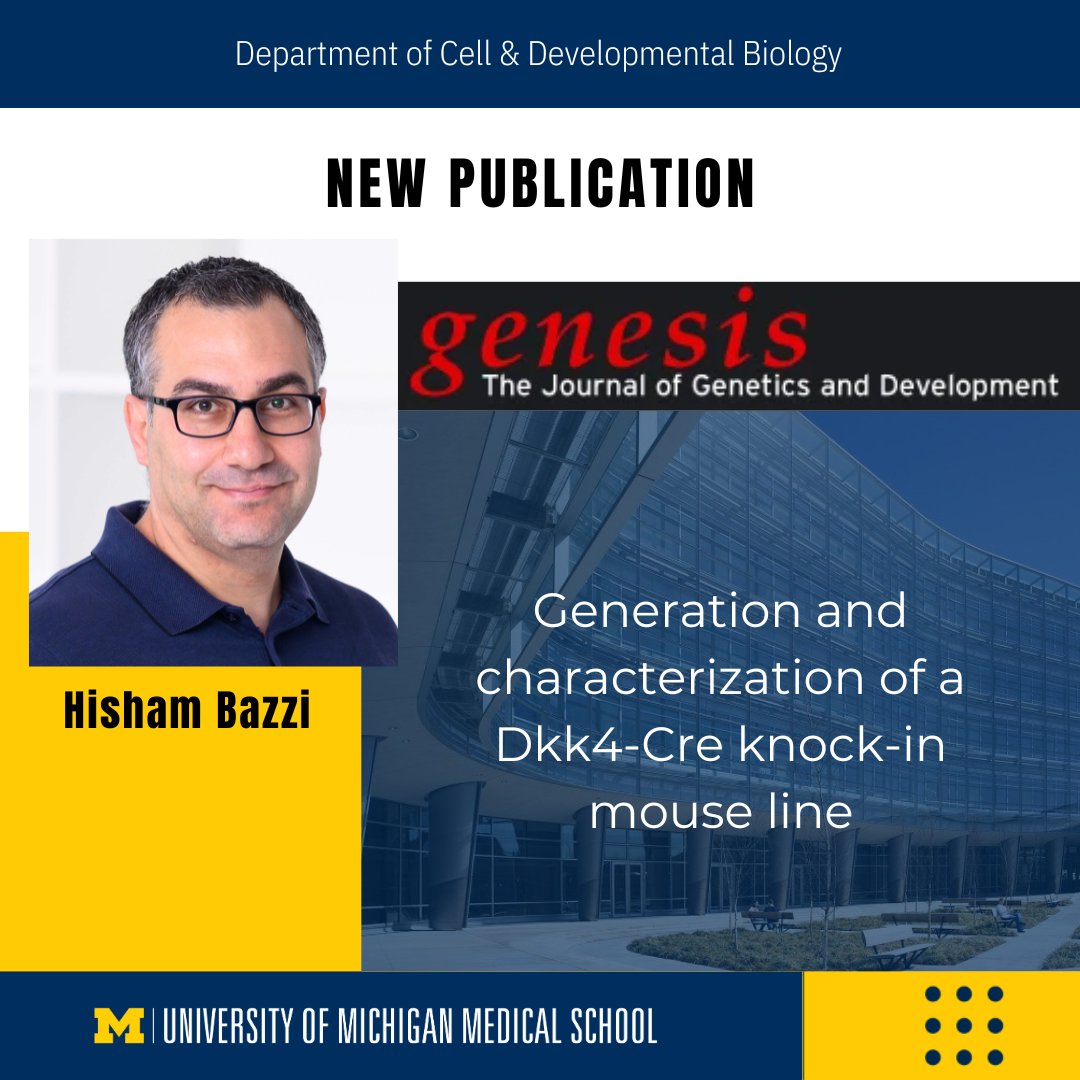 Department of Cell & Developmental Biology

NEW PUBLICATION

genesis
The Journal of Genetics and Development

Hisham Bazzi

Generation and characterization of a Dkk4-Cre knock-in mouse line

M | UNIVERSITY OF MICHIGAN MEDICAL SCHOOL